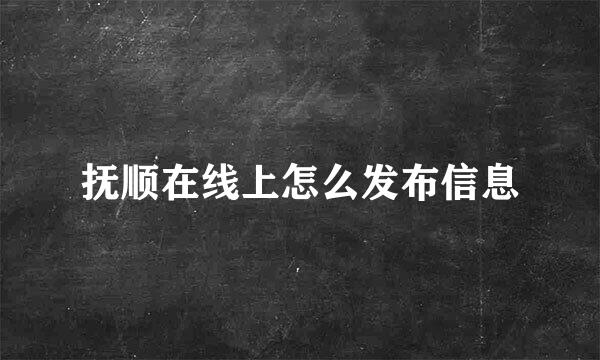 抚顺在线上怎么发布信息